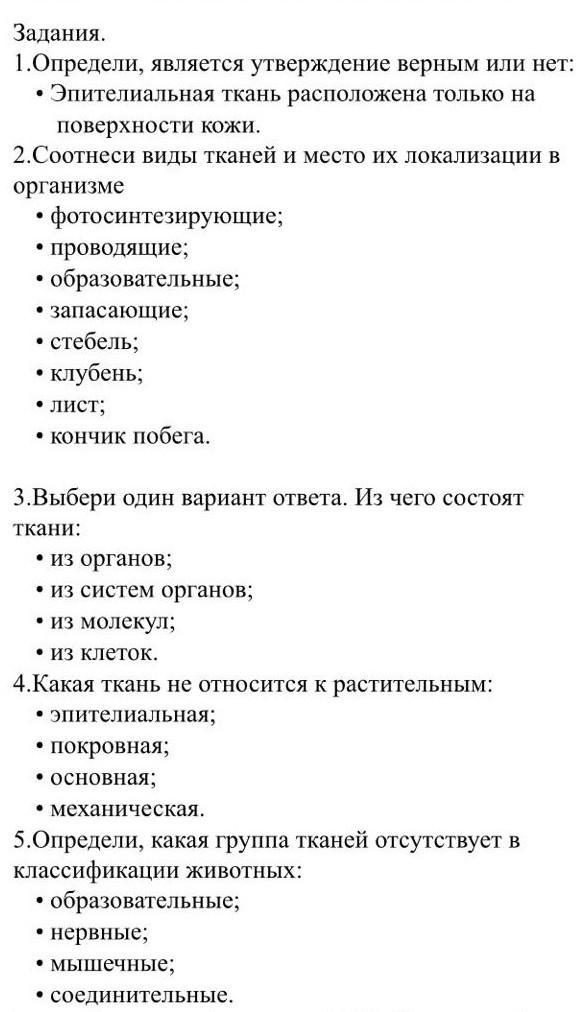 Задания.
1.Определи, является утверждение верным или нет:
• Эпителиальная ткань расположена только на поверхности кожи.
2.Соотнеси виды тканей и место их локализации в организме
• фотосинтезирующие;
• проводящие;
• образовательные;
• запасающие;
• стебель;
• клубень;
• лист;
• кончик побега.

3.Выбери один вариант ответа. Из чего состоят ткани:
• из органов;
• из систем органов;
• из молекул;
• из клеток.
4.Какая ткань не относится к растительным:
• эпителиальная;
• покровная;
• основная;
• механическая.
5.Определи, какая группа тканей отсутствует в классификации животных:
• образовательные;
• нервные;
• мышечные;
• соединительные.